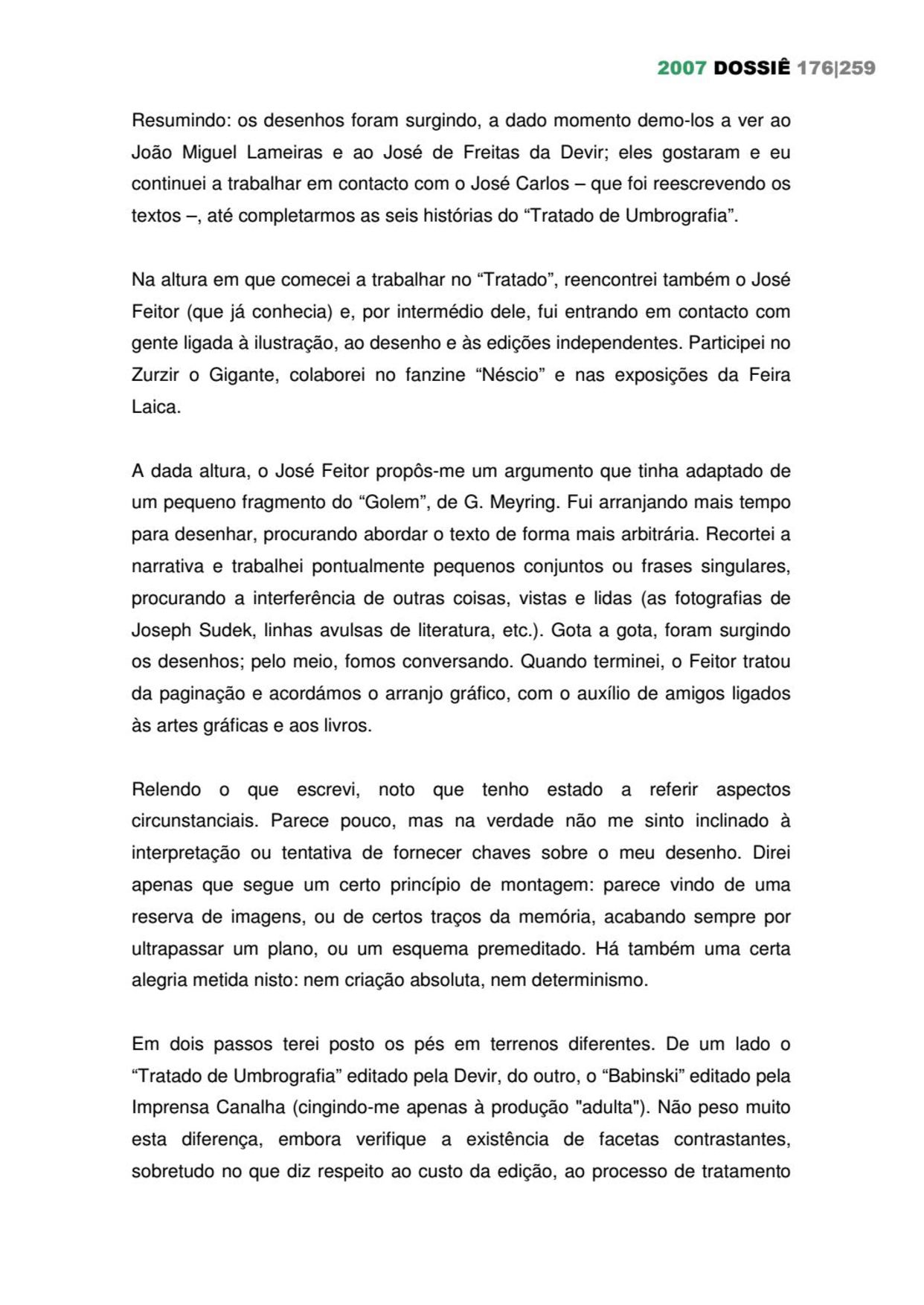 2007 DOSSIÊ 176|259

Resumindo: os desenhos foram surgindo, a dado momento demo-los a ver ao João Miguel Lameiras e ao José de Freitas da Devir; eles gostaram e eu continuei a trabalhar em contacto com o José Carlos – que foi reescrevendo os textos –, até completarmos as seis histórias do “Tratado de Umbrografia”.

Na altura em que comecei a trabalhar no “Tratado”, reencontrei também o José Feitor (que já conhecia) e, por intermédio dele, fui entrando em contacto com gente ligada à ilustração, ao desenho e às edições independentes. Participei no Zurzir o Gigante, colaborei no fanzine “Néscio” e nas exposições da Feira Laica.

A dada altura, o José Feitor propôs-me um argumento que tinha adaptado de um pequeno fragmento do “Golem”, de G. Meyring. Fui arranjando mais tempo para desenhar, procurando abordar o texto de forma mais arbitrária. Recortei a narrativa e trabalhei pontualmente pequenos conjuntos ou frases singulares, procurando a interferência de outras coisas, vistas e lidas (as fotografias de Joseph Sudek, linhas avulsas de literatura, etc.). Gota a gota, foram surgindo os desenhos; pelo meio, fomos conversando. Quando terminei, o Feitor tratou da paginação e acordámos o arranjo gráfico, com o auxílio de amigos ligados às artes gráficas e aos livros.

Relendo o que escrevi, noto que tenho estado a referir aspectos circunstanciais. Parece pouco, mas na verdade não me sinto inclinado à interpretação ou tentativa de fornecer chaves sobre o meu desenho. Direi apenas que segue um certo princípio de montagem: parece vindo de uma reserva de imagens, ou de certos traços da memória, acabando sempre por ultrapassar um plano, ou um esquema premeditado. Há também uma certa alegria metida nisto: nem criação absoluta, nem determinismo.

Em dois passos terei posto os pés em terrenos diferentes. De um lado o “Tratado de Umbrografia” editado pela Devir, do outro, o “Babinski” editado pela Imprensa Canalha (cingindo-me apenas à produção "adulta"). Não peso muito esta diferença, embora verifique a existência de facetas contrastantes, sobretudo no que diz respeito ao custo da edição, ao processo de tratamento